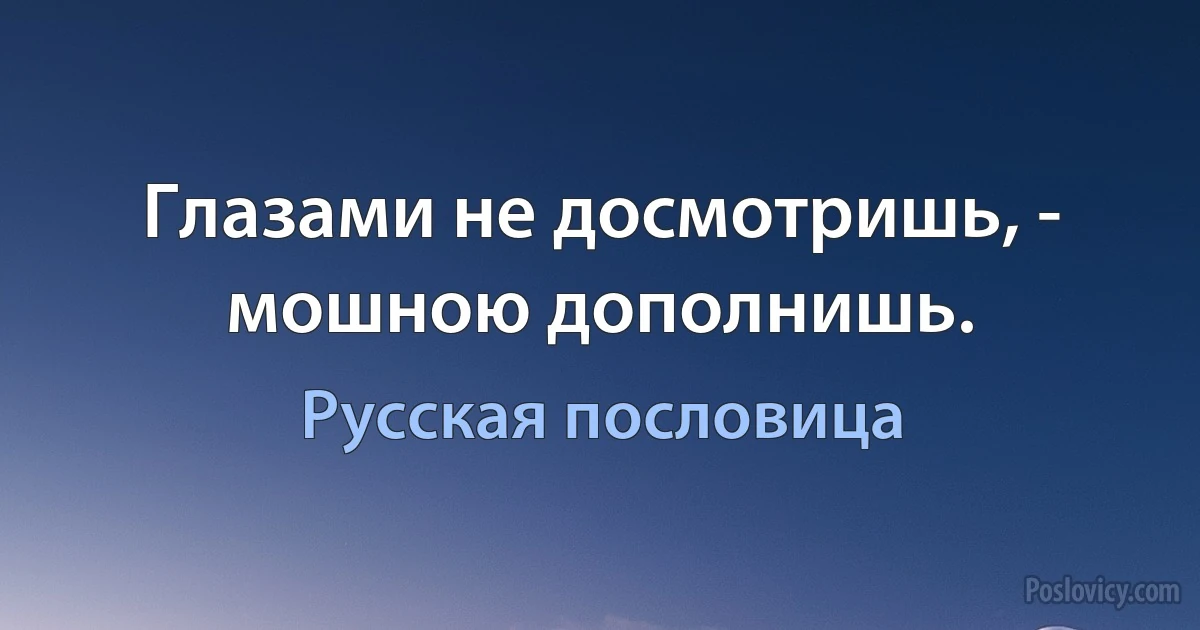 Глазами не досмотришь, - мошною дополнишь.

Русская пословица

Poslovicy.com